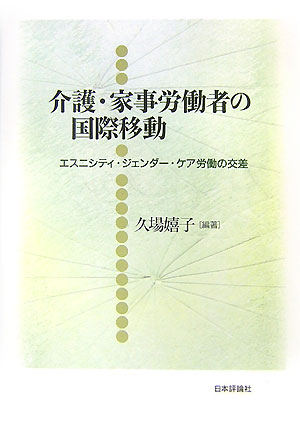 介護・家事労働者の国際移動

エスニシティ・ジェンダー・ケア労働の交差

久場嬉子［編著］

日本評論社